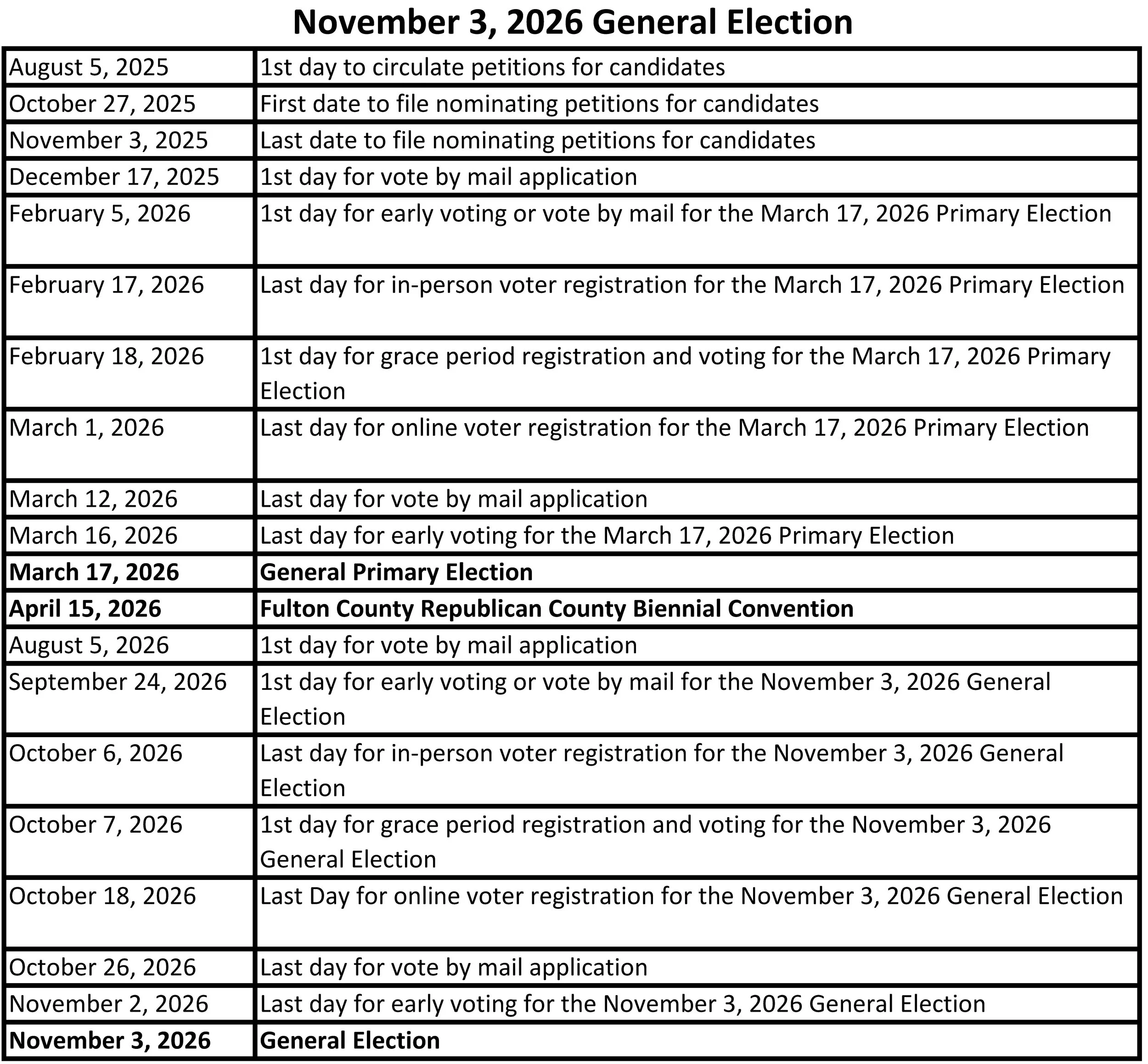 November 3, 2026 General Election

| | |
|---|---|
| August 5, 2025 | 1st day to circulate petitions for candidates |
| October 27, 2025 | First date to file nominating petitions for candidates |
| November 3, 2025 | Last date to file nominating petitions for candidates |
| December 17, 2025 | 1st day for vote by mail application |
| February 5, 2026 | 1st day for early voting or vote by mail for the March 17, 2026 Primary Election |
| February 17, 2026 | Last day for in-person voter registration for the March 17, 2026 Primary Election |
| February 18, 2026 | 1st day for grace period registration and voting for the March 17, 2026 Primary Election |
| March 1, 2026 | Last day for online voter registration for the March 17, 2026 Primary Election |
| March 12, 2026 | Last day for vote by mail application |
| March 16, 2026 | Last day for early voting for the March 17, 2026 Primary Election |
| **March 17, 2026** | **General Primary Election** |
| **April 15, 2026** | **Fulton County Republican County Biennial Convention** |
| August 5, 2026 | 1st day for vote by mail application |
| September 24, 2026 | 1st day for early voting or vote by mail for the November 3, 2026 General Election |
| October 6, 2026 | Last day for in-person voter registration for the November 3, 2026 General Election |
| October 7, 2026 | 1st day for grace period registration and voting for the November 3, 2026 General Election |
| October 18, 2026 | Last Day for online voter registration for the November 3, 2026 General Election |
| October 26, 2026 | Last day for vote by mail application |
| November 2, 2026 | Last day for early voting for the November 3, 2026 General Election |
| **November 3, 2026** | **General Election** |